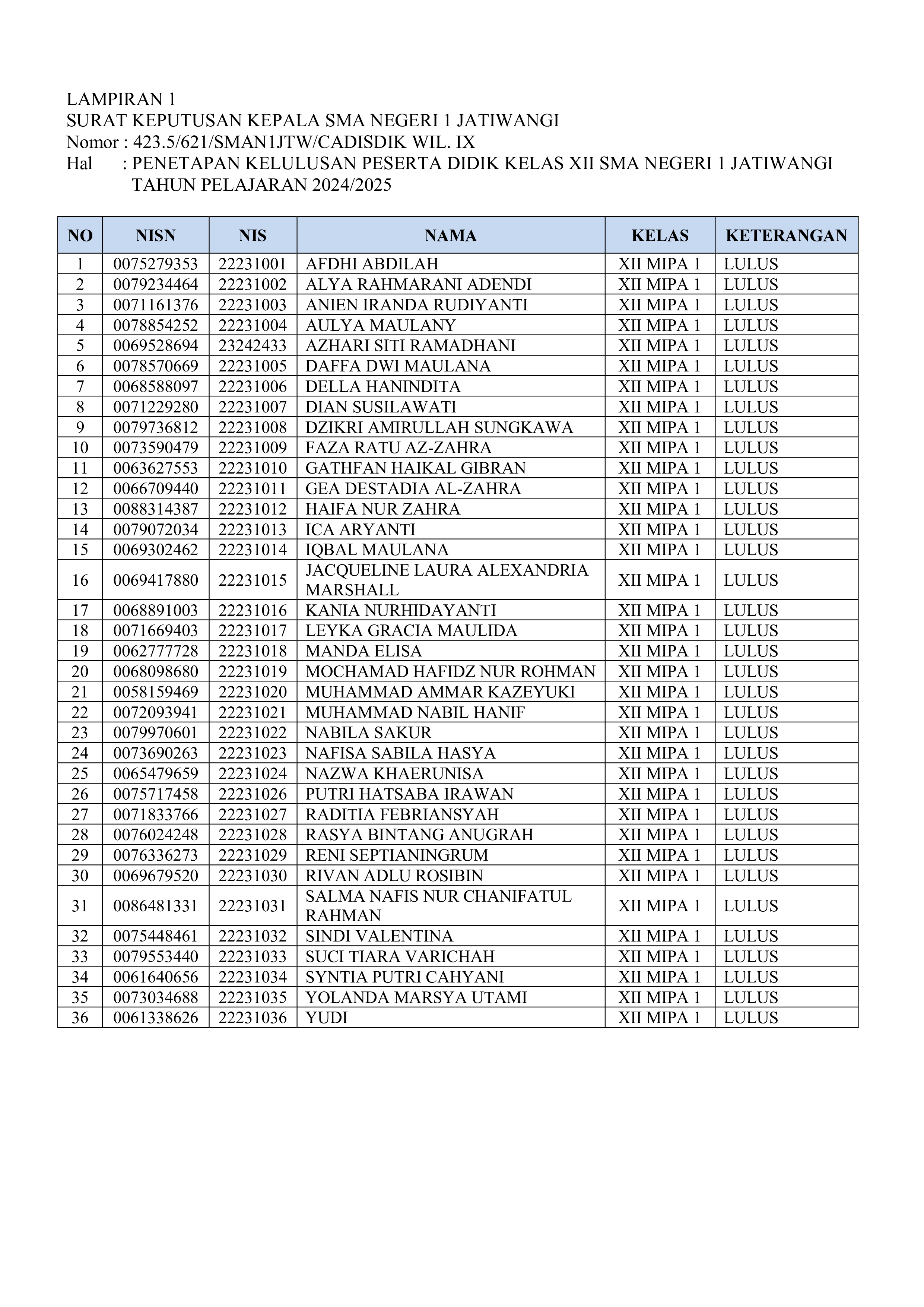 LAMPIRAN 1
SURAT KEPUTUSAN KEPALA SMA NEGERI 1 JATIWANGI
Nomor : 423.5/621/SMAN1JTW/CADISDIK WIL. IX
Hal : PENETAPAN KELULUSAN PESERTA DIDIK KELAS XII SMA NEGERI 1 JATIWANGI TAHUN PELAJARAN 2024/2025

| NO | NISN | NIS | NAMA | KELAS | KETERANGAN |
|---|---|---|---|---|---|
| 1 | 0075279353 | 22231001 | AFDHI ABDILAH | XII MIPA 1 | LULUS |
| 2 | 0079234464 | 22231002 | ALYA RAHMARANI ADENDI | XII MIPA 1 | LULUS |
| 3 | 0071161376 | 22231003 | ANIEN IRANDA RUDIYANTI | XII MIPA 1 | LULUS |
| 4 | 0078854252 | 22231004 | AULYA MAULANY | XII MIPA 1 | LULUS |
| 5 | 0069528694 | 23242433 | AZHARI SITI RAMADHANI | XII MIPA 1 | LULUS |
| 6 | 0078570669 | 22231005 | DAFFA DWI MAULANA | XII MIPA 1 | LULUS |
| 7 | 0068588097 | 22231006 | DELLA HANINDITA | XII MIPA 1 | LULUS |
| 8 | 0071229280 | 22231007 | DIAN SUSILAWATI | XII MIPA 1 | LULUS |
| 9 | 0079736812 | 22231008 | DZIKRI AMIRULLAH SUNGKAWA | XII MIPA 1 | LULUS |
| 10 | 0073590479 | 22231009 | FAZA RATU AZ-ZAHRA | XII MIPA 1 | LULUS |
| 11 | 0063627553 | 22231010 | GATHFAN HAIKAL GIBRAN | XII MIPA 1 | LULUS |
| 12 | 0066709440 | 22231011 | GEA DESTADIA AL-ZAHRA | XII MIPA 1 | LULUS |
| 13 | 0088314387 | 22231012 | HAIFA NUR ZAHRA | XII MIPA 1 | LULUS |
| 14 | 0079072034 | 22231013 | ICA ARYANTI | XII MIPA 1 | LULUS |
| 15 | 0069302462 | 22231014 | IQBAL MAULANA | XII MIPA 1 | LULUS |
| 16 | 0069417880 | 22231015 | JACQUELINE LAURA ALEXANDRIA MARSHALL | XII MIPA 1 | LULUS |
| 17 | 0068891003 | 22231016 | KANIA NURHIDAYANTI | XII MIPA 1 | LULUS |
| 18 | 0071669403 | 22231017 | LEYKA GRACIA MAULIDA | XII MIPA 1 | LULUS |
| 19 | 0062777728 | 22231018 | MANDA ELISA | XII MIPA 1 | LULUS |
| 20 | 0068098680 | 22231019 | MOCHAMAD HAFIDZ NUR ROHMAN | XII MIPA 1 | LULUS |
| 21 | 0058159469 | 22231020 | MUHAMMAD AMMAR KAZEYUKI | XII MIPA 1 | LULUS |
| 22 | 0072093941 | 22231021 | MUHAMMAD NABIL HANIF | XII MIPA 1 | LULUS |
| 23 | 0079970601 | 22231022 | NABILA SAKUR | XII MIPA 1 | LULUS |
| 24 | 0073690263 | 22231023 | NAFISA SABILA HASYA | XII MIPA 1 | LULUS |
| 25 | 0065479659 | 22231024 | NAZWA KHAERUNISA | XII MIPA 1 | LULUS |
| 26 | 0075717458 | 22231026 | PUTRI HATSABA IRAWAN | XII MIPA 1 | LULUS |
| 27 | 0071833766 | 22231027 | RADITIA FEBRIANSYAH | XII MIPA 1 | LULUS |
| 28 | 0076024248 | 22231028 | RASYA BINTANG ANUGRAH | XII MIPA 1 | LULUS |
| 29 | 0076336273 | 22231029 | RENI SEPTIANINGRUM | XII MIPA 1 | LULUS |
| 30 | 0069679520 | 22231030 | RIVAN ADLU ROSIBIN | XII MIPA 1 | LULUS |
| 31 | 0086481331 | 22231031 | SALMA NAFIS NUR CHANIFATUL RAHMAN | XII MIPA 1 | LULUS |
| 32 | 0075448461 | 22231032 | SINDI VALENTINA | XII MIPA 1 | LULUS |
| 33 | 0079553440 | 22231033 | SUCI TIARA VARICHAH | XII MIPA 1 | LULUS |
| 34 | 0061640656 | 22231034 | SYNTIA PUTRI CAHYANI | XII MIPA 1 | LULUS |
| 35 | 0073034688 | 22231035 | YOLANDA MARSYA UTAMI | XII MIPA 1 | LULUS |
| 36 | 0061338626 | 22231036 | YUDI | XII MIPA 1 | LULUS |